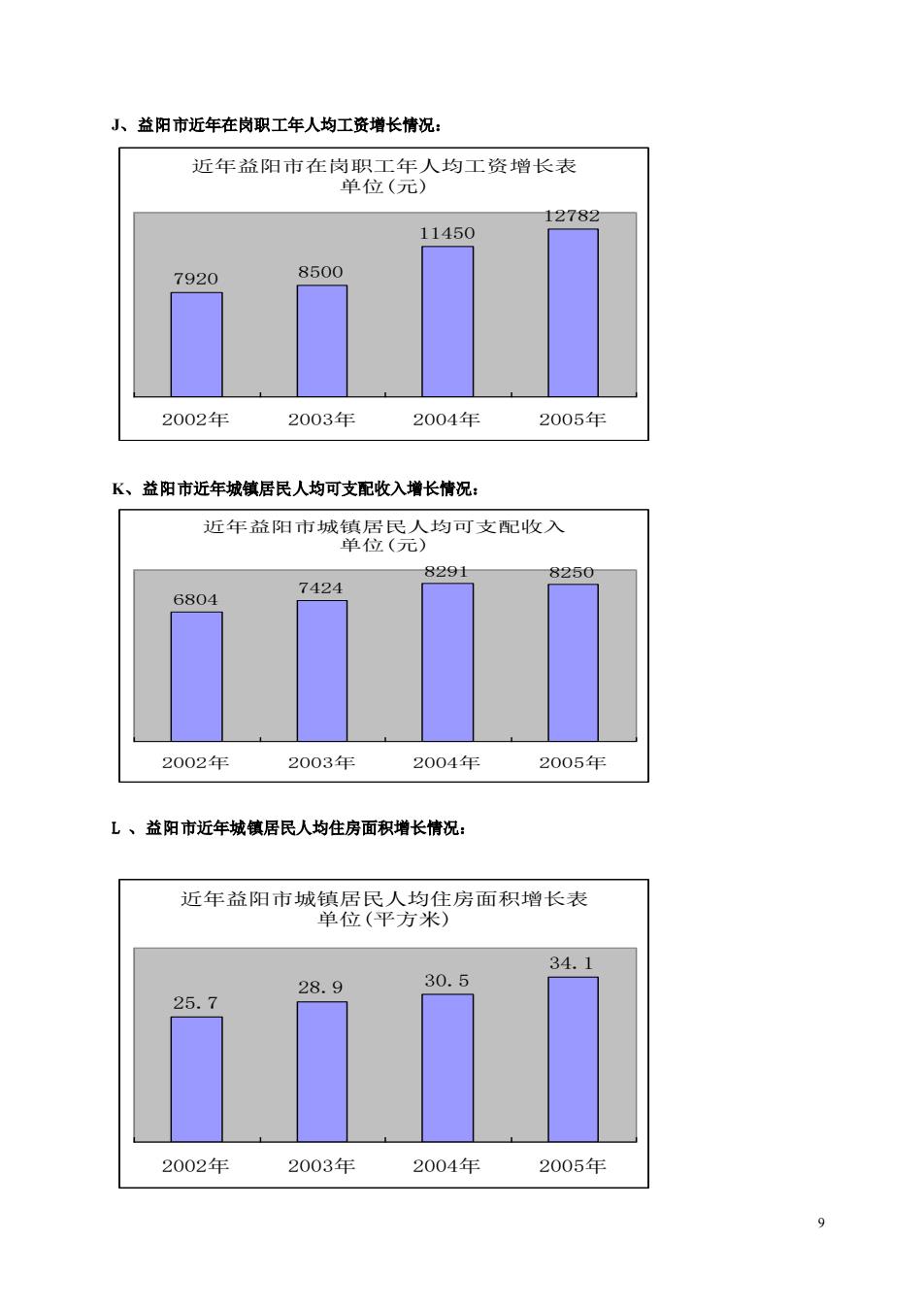 J、益阳市近年在岗职工年人均工资增长情况：

近年益阳市在岗职工年人均工资增长表
单位(元)

7920
8500
11450
12782

2002年
2003年
2004年
2005年

K、益阳市近年城镇居民人均可支配收入增长情况：

近年益阳市城镇居民人均可支配收入
单位(元)

6804
7424
8291
8250

2002年
2003年
2004年
2005年

L 、益阳市近年城镇居民人均住房面积增长情况：

近年益阳市城镇居民人均住房面积增长表
单位(平方米)

25.7
28.9
30.5
34.1

2002年
2003年
2004年
2005年

9